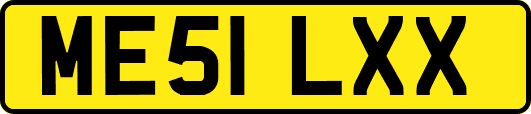 ME51 LXX